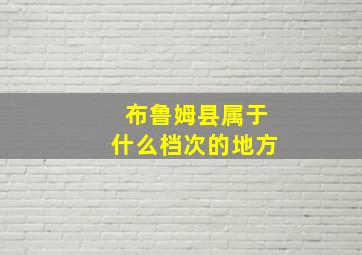 布鲁姆县属于
什么档次的地方